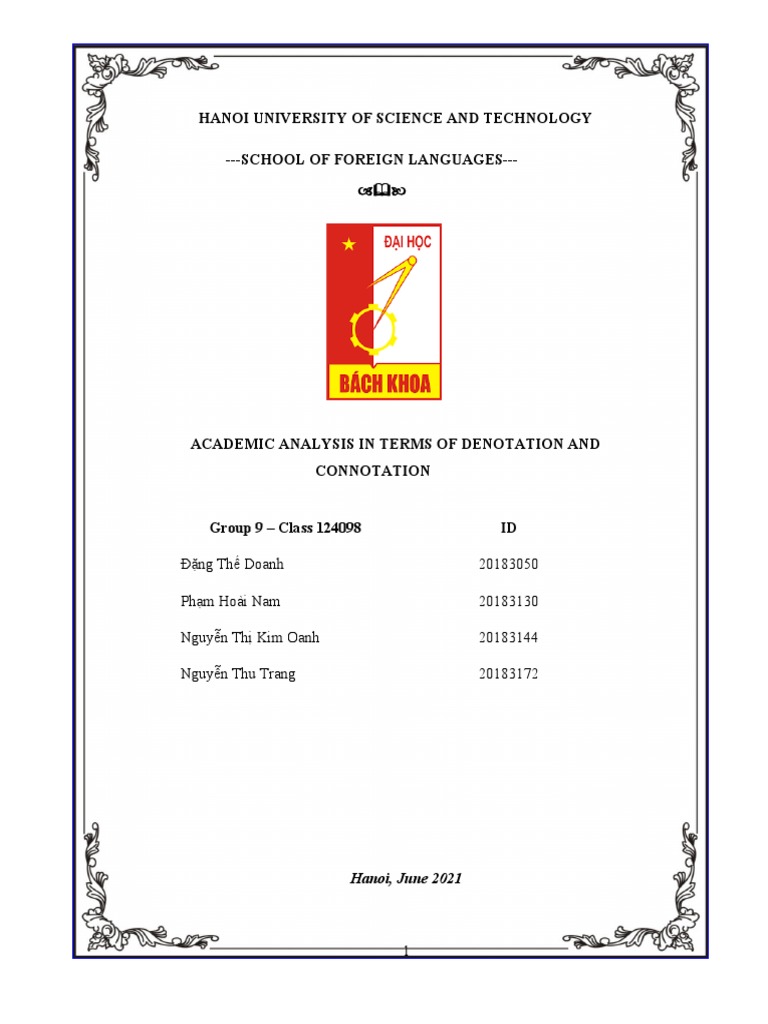 HANOI UNIVERSITY OF SCIENCE AND TECHNOLOGY

---SCHOOL OF FOREIGN LANGUAGES---

ĐẠI HỌC

BÁCH KHOA

ACADEMIC ANALYSIS IN TERMS OF DENOTATION AND CONNOTATION

| Group 9 – Class 124098 | ID |
|---|---|
| Đặng Thế Doanh | 20183050 |
| Phạm Hoài Nam | 20183130 |
| Nguyễn Thị Kim Oanh | 20183144 |
| Nguyễn Thu Trang | 20183172 |

Hanoi, June 2021

1